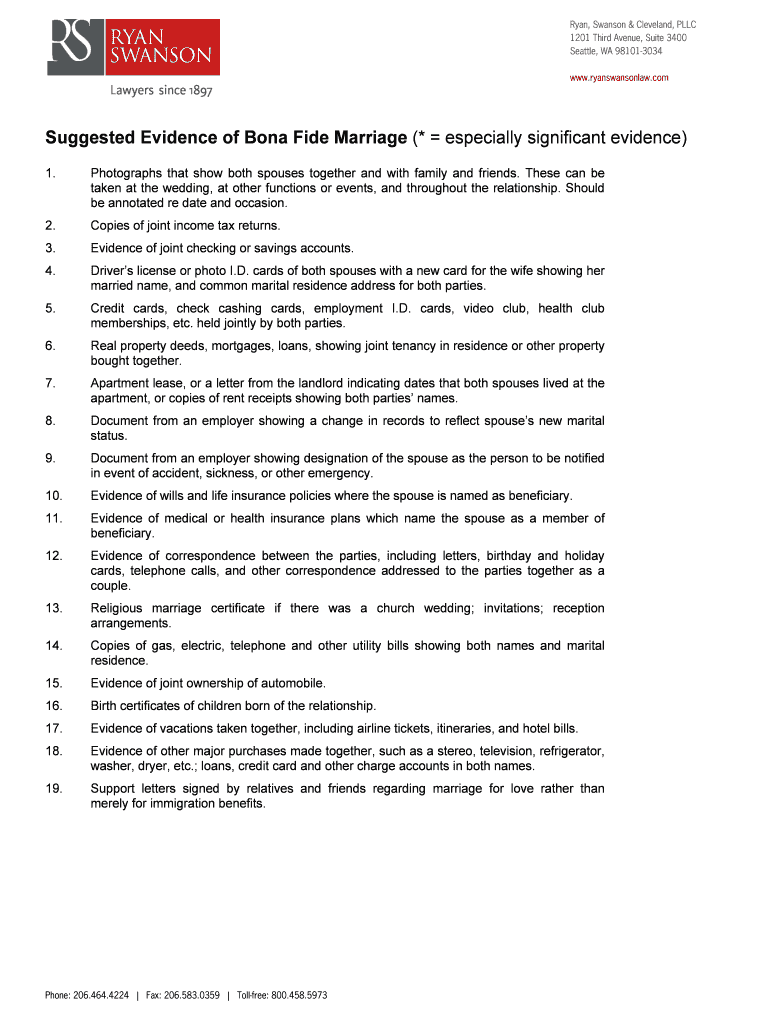 RS RYAN SWANSON

Lawyers since 1897

Ryan, Swanson & Cleveland, PLLC
1201 Third Avenue, Suite 3400
Seattle, WA 98101-3034

www.ryanswansonlaw.com

Suggested Evidence of Bona Fide Marriage (* = especially significant evidence)

1. Photographs that show both spouses together and with family and friends. These can be taken at the wedding, at other functions or events, and throughout the relationship. Should be annotated re date and occasion.

2. Copies of joint income tax returns.

3. Evidence of joint checking or savings accounts.

4. Driver's license or photo I.D. cards of both spouses with a new card for the wife showing her married name, and common marital residence address for both parties.

5. Credit cards, check cashing cards, employment I.D. cards, video club, health club memberships, etc. held jointly by both parties.

6. Real property deeds, mortgages, loans, showing joint tenancy in residence or other property bought together.

7. Apartment lease, or a letter from the landlord indicating dates that both spouses lived at the apartment, or copies of rent receipts showing both parties' names.

8. Document from an employer showing a change in records to reflect spouse's new marital status.

9. Document from an employer showing designation of the spouse as the person to be notified in event of accident, sickness, or other emergency.

10. Evidence of wills and life insurance policies where the spouse is named as beneficiary.

11. Evidence of medical or health insurance plans which name the spouse as a member of beneficiary.

12. Evidence of correspondence between the parties, including letters, birthday and holiday cards, telephone calls, and other correspondence addressed to the parties together as a couple.

13. Religious marriage certificate if there was a church wedding; invitations; reception arrangements.

14. Copies of gas, electric, telephone and other utility bills showing both names and marital residence.

15. Evidence of joint ownership of automobile.

16. Birth certificates of children born of the relationship.

17. Evidence of vacations taken together, including airline tickets, itineraries, and hotel bills.

18. Evidence of other major purchases made together, such as a stereo, television, refrigerator, washer, dryer, etc.; loans, credit card and other charge accounts in both names.

19. Support letters signed by relatives and friends regarding marriage for love rather than merely for immigration benefits.

Phone: 206.464.4224 | Fax: 206.583.0359 | Toll-free: 800.458.5973